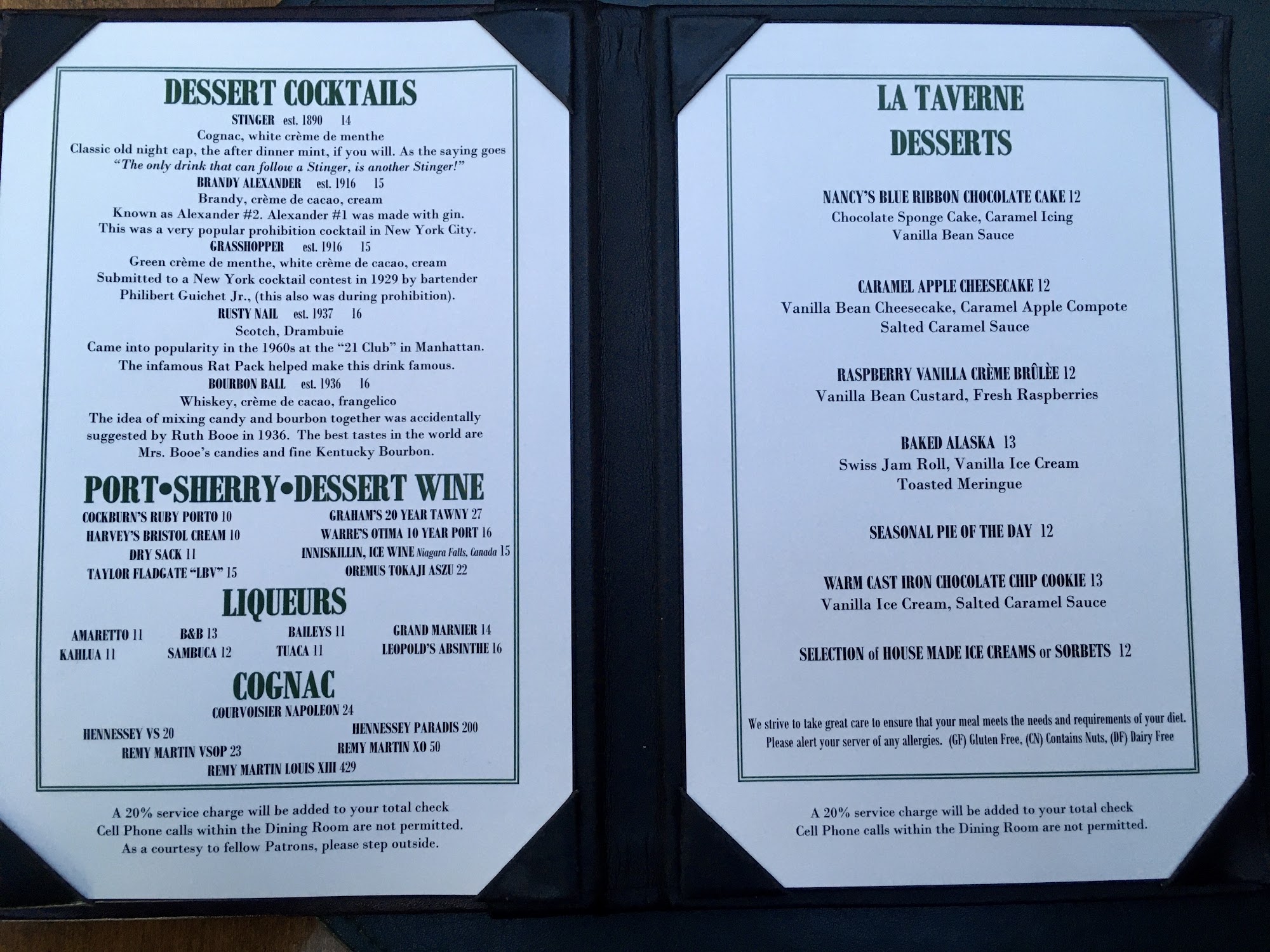 DESSERT COCKTAILS

STINGER est. 1890 14
Cognac, white crème de menthe
Classic old night cap, the after dinner mint, if you will. As the saying goes
"The only drink that can follow a Stinger, is another Stinger!"

BRANDY ALEXANDER est. 1916 15
Brandy, crème de cacao, cream
Known as Alexander #2. Alexander #1 was made with gin.
This was a very popular prohibition cocktail in New York City.

GRASSHOPPER est. 1916 15
Green crème de menthe, white crème de cacao, cream
Submitted to a New York cocktail contest in 1929 by bartender
Philibert Guichet Jr., (this also was during prohibition).

RUSTY NAIL est. 1937 16
Scotch, Drambuie
Came into popularity in the 1960s at the "21 Club" in Manhattan.
The infamous Rat Pack helped make this drink famous.

BOURBON BALL est. 1936 16
Whiskey, crème de cacao, frangelico
The idea of mixing candy and bourbon together was accidentally
suggested by Ruth Booe in 1936. The best tastes in the world are
Mrs. Booe's candies and fine Kentucky Bourbon.

PORT•SHERRY•DESSERT WINE

COCKBURN'S RUBY PORTO 10
HARVEY'S BRISTOL CREAM 10
DRY SACK 11
TAYLOR FLADGATE "LBV" 15

GRAHAM'S 20 YEAR TAWNY 27
WARRE'S OTIMA 10 YEAR PORT 16
INNISKILLIN, ICE WINE Niagara Falls, Canada 15
OREMUS TOKAJI ASZU 22

LIQUEURS

AMARETTO 11
KAHLUA 11
B&B 13
SAMBUCA 12
BAILEYS 11
TUACA 11
GRAND MARNIER 14
LEOPOLD'S ABSINTHE 16

COGNAC

COURVOISIER NAPOLEON 24
HENNESSEY VS 20
REMY MARTIN VSOP 23
HENNESSEY PARADIS 200
REMY MARTIN XO 50
REMY MARTIN LOUIS XIII 429

A 20% service charge will be added to your total check
Cell Phone calls within the Dining Room are not permitted.
As a courtesy to fellow Patrons, please step outside.

LA TAVERNE
DESSERTS

NANCY'S BLUE RIBBON CHOCOLATE CAKE 12
Chocolate Sponge Cake, Caramel Icing
Vanilla Bean Sauce

CARAMEL APPLE CHEESECAKE 12
Vanilla Bean Cheesecake, Caramel Apple Compote
Salted Caramel Sauce

RASPBERRY VANILLA CRÈME BRÛLÈE 12
Vanilla Bean Custard, Fresh Raspberries

BAKED ALASKA 13
Swiss Jam Roll, Vanilla Ice Cream
Toasted Meringue

SEASONAL PIE OF THE DAY 12

WARM CAST IRON CHOCOLATE CHIP COOKIE 13
Vanilla Ice Cream, Salted Caramel Sauce

SELECTION of HOUSE MADE ICE CREAMS or SORBETS 12

We strive to take great care to ensure that your meal meets the needs and requirements of your diet.
Please alert your server of any allergies. (GF) Gluten Free, (CN) Contains Nuts, (DF) Dairy Free

A 20% service charge will be added to your total check
Cell Phone calls within the Dining Room are not permitted.